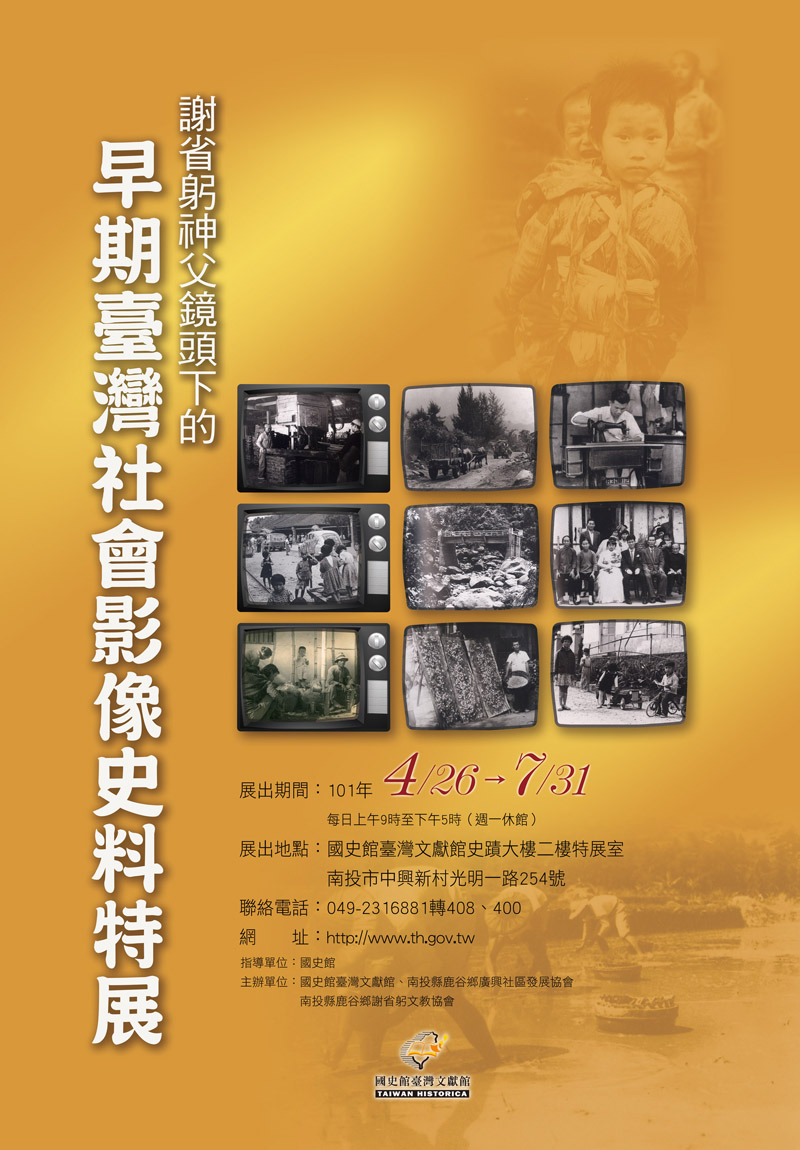 謝省躬神父鏡頭下的

早期臺灣社會影像史料特展

展出期間：101年 4/26→7/31
每日上午9時至下午5時（週一休館）
展出地點：國史館臺灣文獻館史蹟大樓二樓特展室
南投市中興新村光明一路254號
聯絡電話：049-2316881轉408、400
網　址：http://www.th.gov.tw
指導單位：國史館
主辦單位：國史館臺灣文獻館、南投縣鹿谷鄉廣興社區發展協會
南投縣鹿谷鄉謝省躬文教協會

國史館臺灣文獻館
TAIWAN HISTORICA